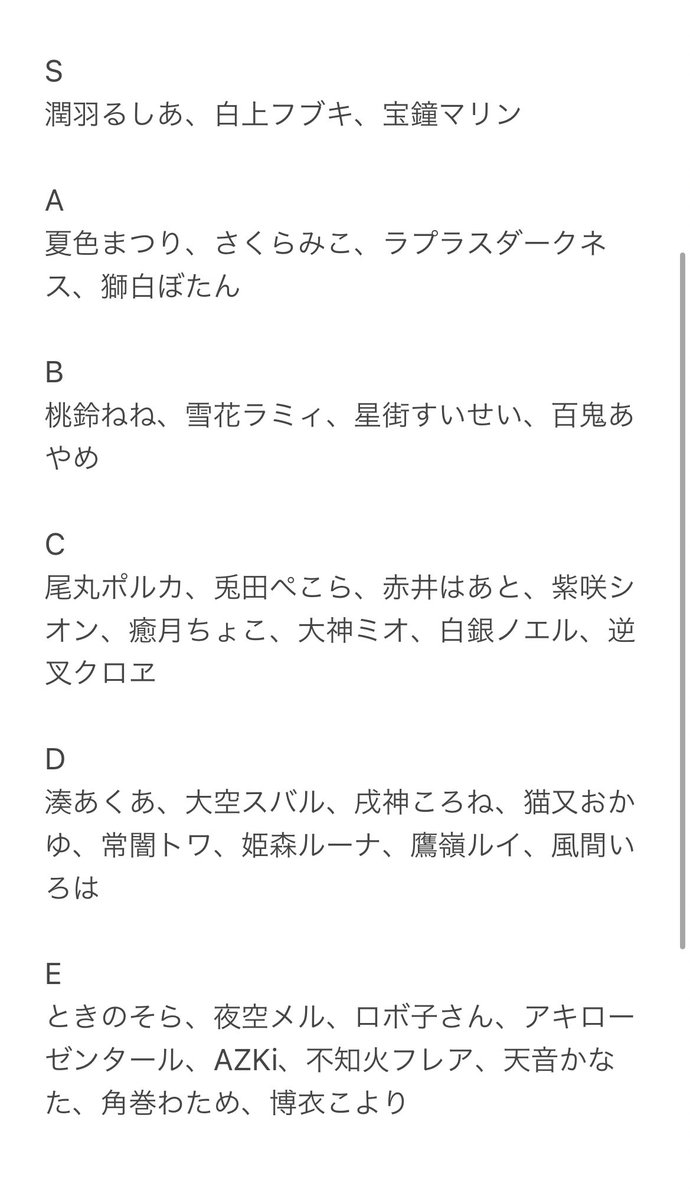 S
潤羽るしあ、白上フブキ、宝鐘マリン

A
夏色まつり、さくらみこ、ラプラスダークネス、獅白ぼたん

B
桃鈴ねね、雪花ラミィ、星街すいせい、百鬼あやめ

C
尾丸ポルカ、兎田ぺこら、赤井はあと、紫咲シオン、癒月ちょこ、大神ミオ、白銀ノエル、逆叉クロヱ

D
湊あくあ、大空スバル、戌神ころね、猫又おかゆ、常闇トワ、姫森ルーナ、鷹嶺ルイ、風間いろは

E
ときのそら、夜空メル、ロボ子さん、アキローゼンタール、AZKi、不知火フレア、天音かなた、角巻わため、博衣こより